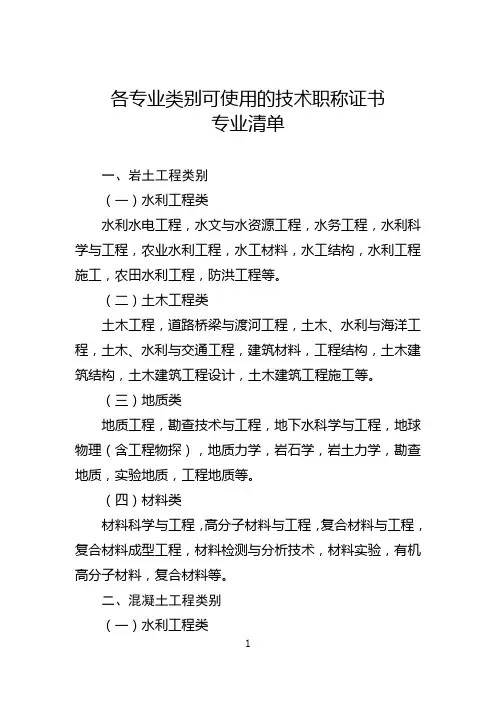 各专业类别可使用的技术职称证书
专业清单

一、岩土工程类别

（一）水利工程类

水利水电工程，水文与水资源工程，水务工程，水利科学与工程，农业水利工程，水工材料，水工结构，水利工程施工，农田水利工程，防洪工程等。

（二）土木工程类

土木工程，道路桥梁与渡河工程，土木、水利与海洋工程，土木、水利与交通工程，建筑材料，工程结构，土木建筑结构，土木建筑工程设计，土木建筑工程施工等。

（三）地质类

地质工程，勘查技术与工程，地下水科学与工程，地球物理（含工程物探），地质力学，岩石学，岩土力学，勘查地质，实验地质，工程地质等。

（四）材料类

材料科学与工程，高分子材料与工程，复合材料与工程，复合材料成型工程，材料检测与分析技术，材料实验，有机高分子材料，复合材料等。

二、混凝土工程类别

（一）水利工程类

1